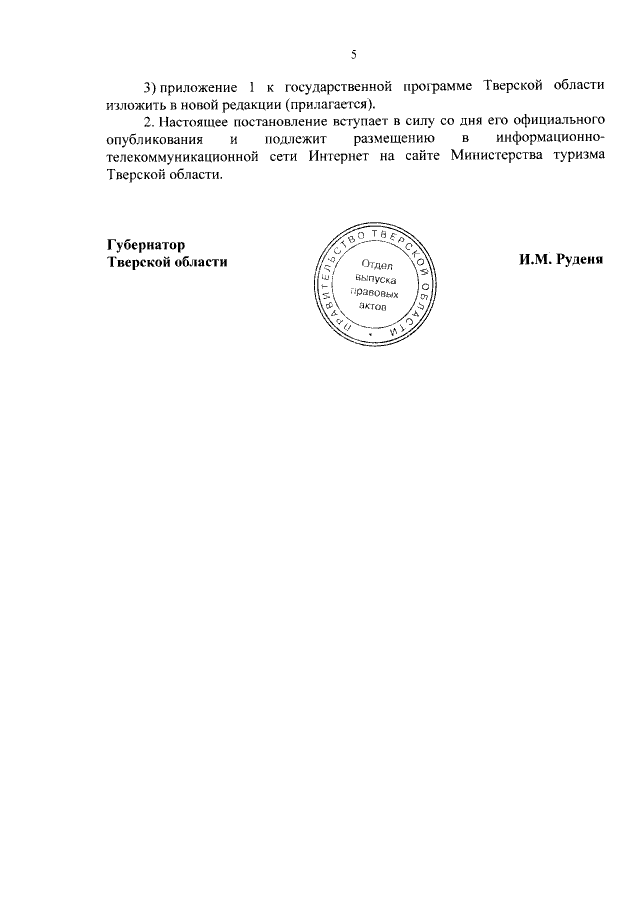 5

3) приложение 1 к государственной программе Тверской области изложить в новой редакции (прилагается).

2. Настоящее постановление вступает в силу со дня его официального опубликования и подлежит размещению в информационно-телекоммуникационной сети Интернет на сайте Министерства туризма Тверской области.

Губернатор
Тверской области

ПРАВИТЕЛЬСТВО ТВЕРСКОЙ ОБЛАСТИ
Отдел выпуска правовых актов

И.М. Руденя